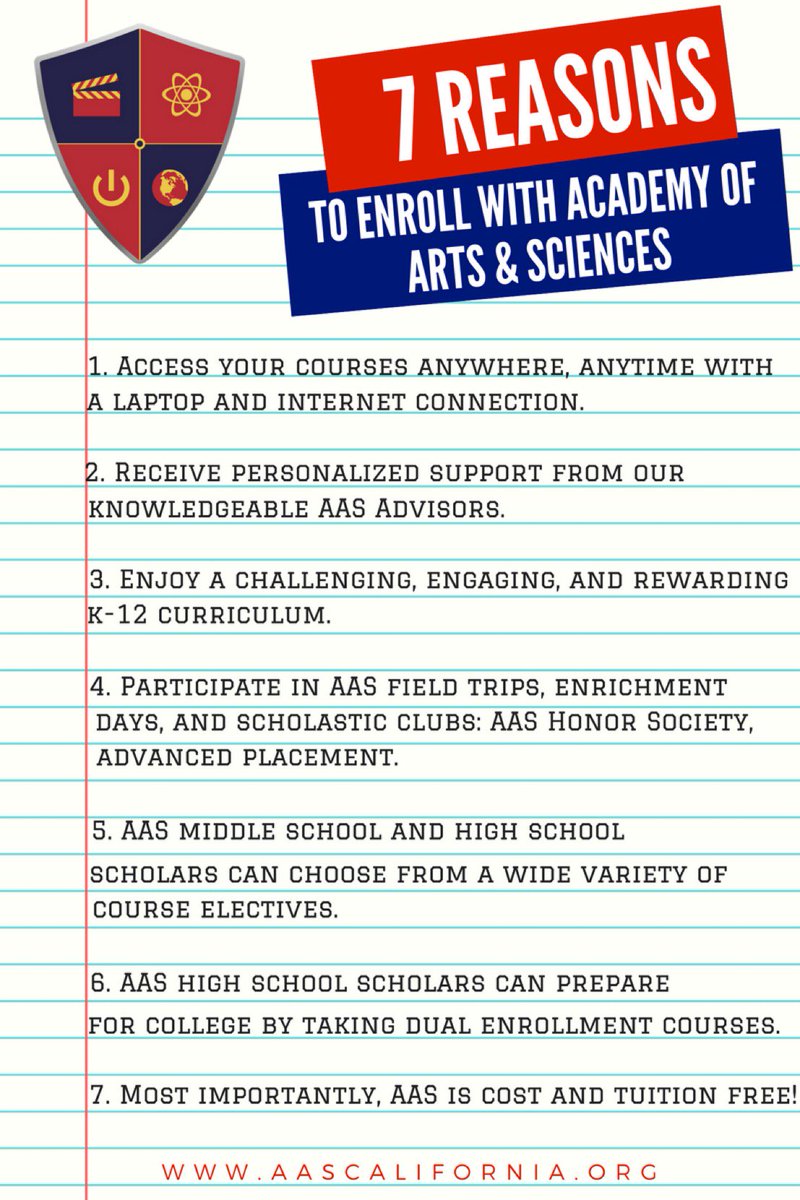 7 REASONS

TO ENROLL WITH ACADEMY OF ARTS & SCIENCES

1. Access your courses anywhere, anytime with a laptop and internet connection.

2. Receive personalized support from our knowledgeable AAS Advisors.

3. Enjoy a challenging, engaging, and rewarding k-12 curriculum.

4. Participate in AAS field trips, enrichment days, and scholastic clubs: AAS Honor Society, advanced placement.

5. AAS middle school and high school scholars can choose from a wide variety of course electives.

6. AAS high school scholars can prepare for college by taking dual enrollment courses.

7. Most importantly, AAS is cost and tuition free!

WWW.AASCALIFORNIA.ORG